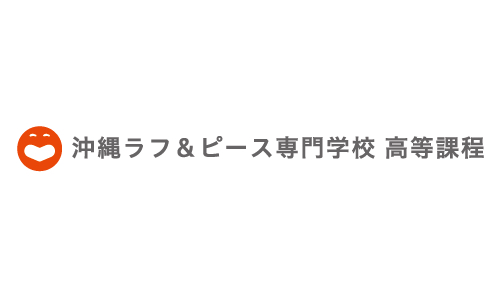 沖縄ラフ＆ピース専門学校 高等課程